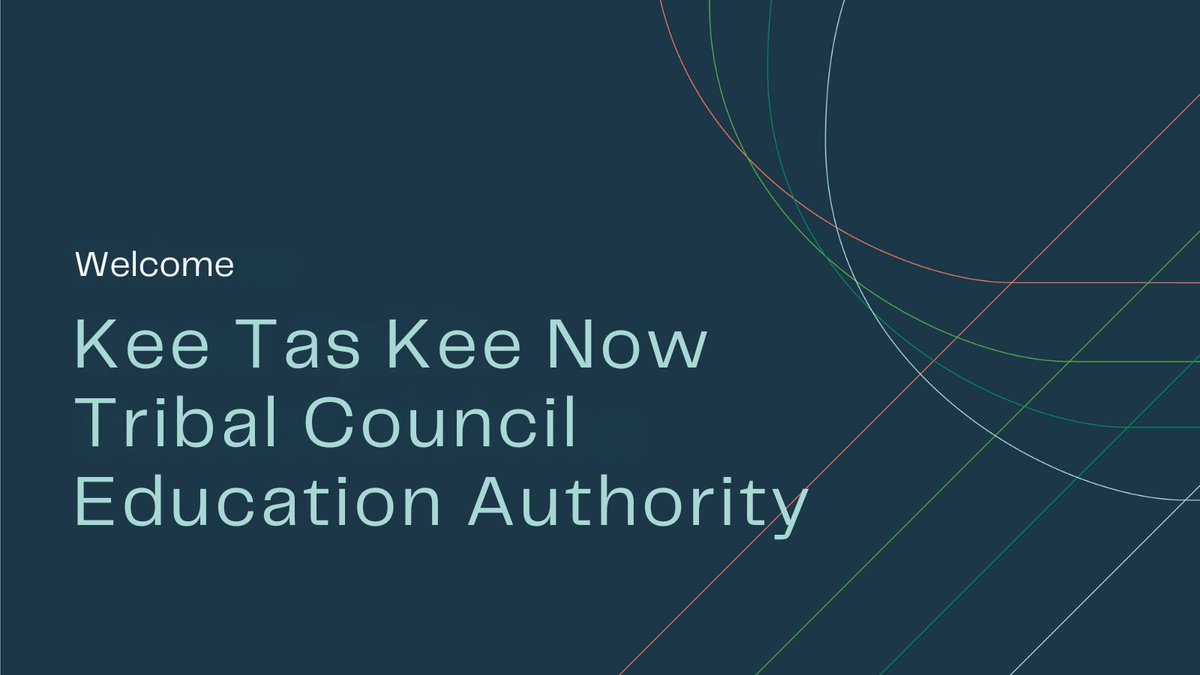 Welcome

Kee Tas Kee Now Tribal Council Education Authority